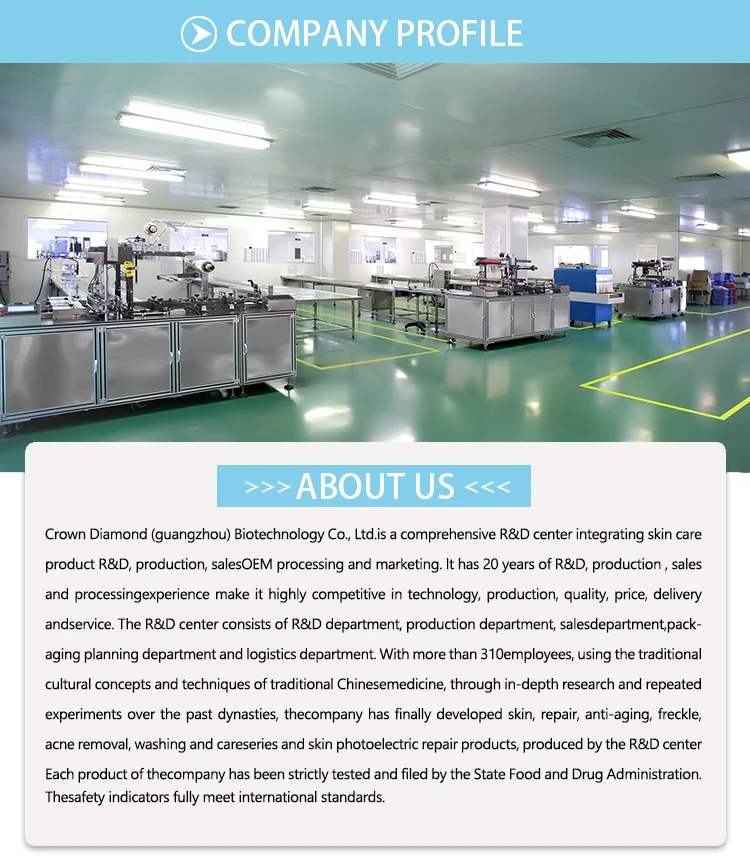 COMPANY PROFILE

>>> ABOUT US <<<

Crown Diamond (guangzhou) Biotechnology Co., Ltd.is a comprehensive R&D center integrating skin care product R&D, production, salesOEM processing and marketing. It has 20 years of R&D, production , sales and processingexperience make it highly competitive in technology, production, quality, price, delivery andservice. The R&D center consists of R&D department, production department, salesdepartment,packaging planning department and logistics department. With more than 310employees, using the traditional cultural concepts and techniques of traditional Chinesemedicine, through in-depth research and repeated experiments over the past dynasties, thecompany has finally developed skin, repair, anti-aging, freckle, acne removal, washing and careseries and skin photoelectric repair products, produced by the R&D center Each product of thecompany has been strictly tested and filed by the State Food and Drug Administration. Thesafety indicators fully meet international standards.